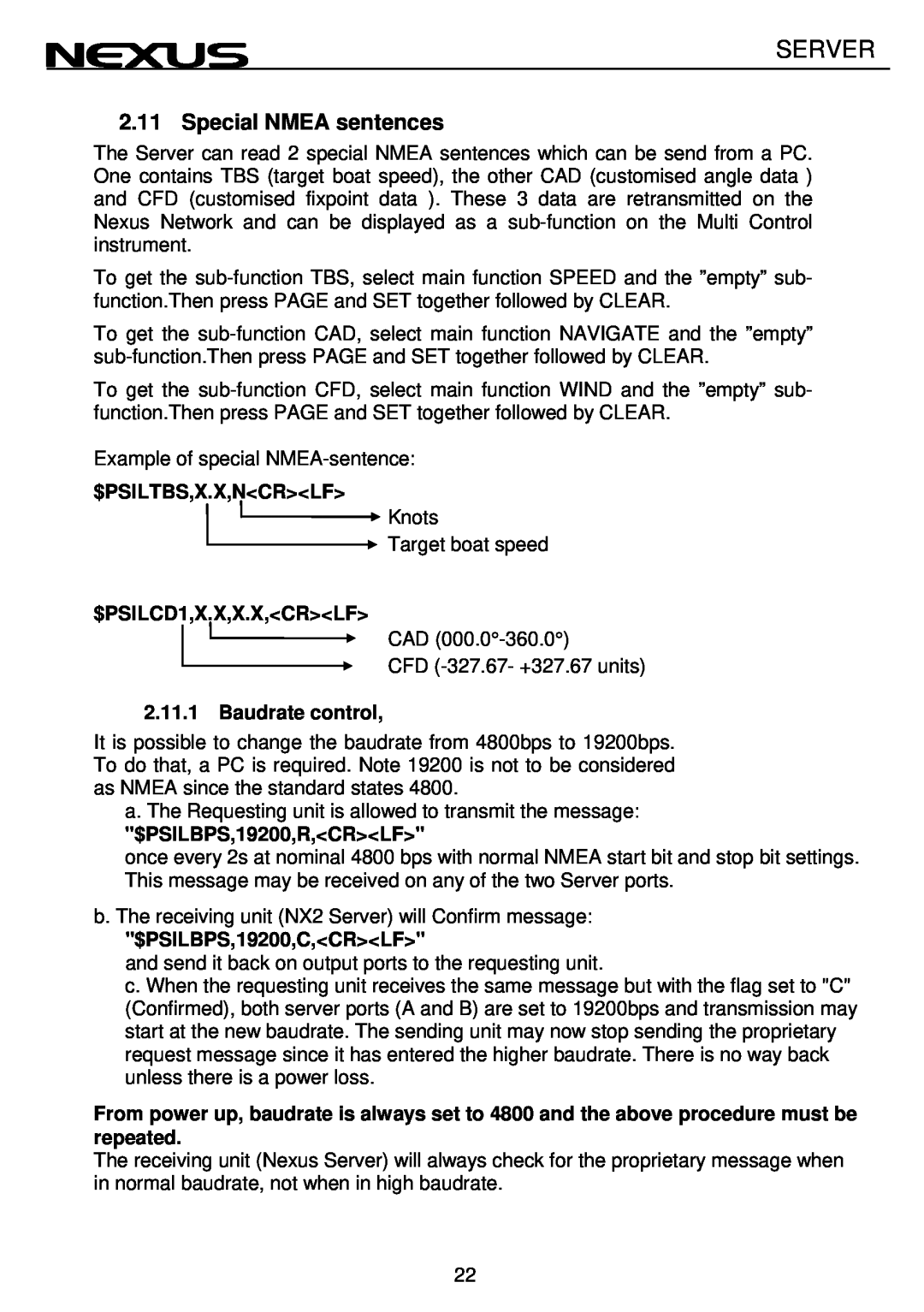 NEXUS

SERVER

2.11 Special NMEA sentences

The Server can read 2 special NMEA sentences which can be send from a PC. One contains TBS (target boat speed), the other CAD (customised angle data ) and CFD (customised fixpoint data ). These 3 data are retransmitted on the Nexus Network and can be displayed as a sub-function on the Multi Control instrument.

To get the sub-function TBS, select main function SPEED and the ”empty” sub-function.Then press PAGE and SET together followed by CLEAR.

To get the sub-function CAD, select main function NAVIGATE and the ”empty” sub-function.Then press PAGE and SET together followed by CLEAR.

To get the sub-function CFD, select main function WIND and the ”empty” sub-function.Then press PAGE and SET together followed by CLEAR.

Example of special NMEA-sentence:

$PSILTBS,X.X,N<CR><LF>

Knots

Target boat speed

$PSILCD1,X.X,X.X,<CR><LF>

CAD (000.0°-360.0°)

CFD (-327.67- +327.67 units)

2.11.1 Baudrate control,

It is possible to change the baudrate from 4800bps to 19200bps. To do that, a PC is required. Note 19200 is not to be considered as NMEA since the standard states 4800.

a. The Requesting unit is allowed to transmit the message:
"$PSILBPS,19200,R,<CR><LF>"
once every 2s at nominal 4800 bps with normal NMEA start bit and stop bit settings. This message may be received on any of the two Server ports.

b. The receiving unit (NX2 Server) will Confirm message:
"$PSILBPS,19200,C,<CR><LF>"
and send it back on output ports to the requesting unit.

c. When the requesting unit receives the same message but with the flag set to "C" (Confirmed), both server ports (A and B) are set to 19200bps and transmission may start at the new baudrate. The sending unit may now stop sending the proprietary request message since it has entered the higher baudrate. There is no way back unless there is a power loss.

From power up, baudrate is always set to 4800 and the above procedure must be repeated.

The receiving unit (Nexus Server) will always check for the proprietary message when in normal baudrate, not when in high baudrate.

22